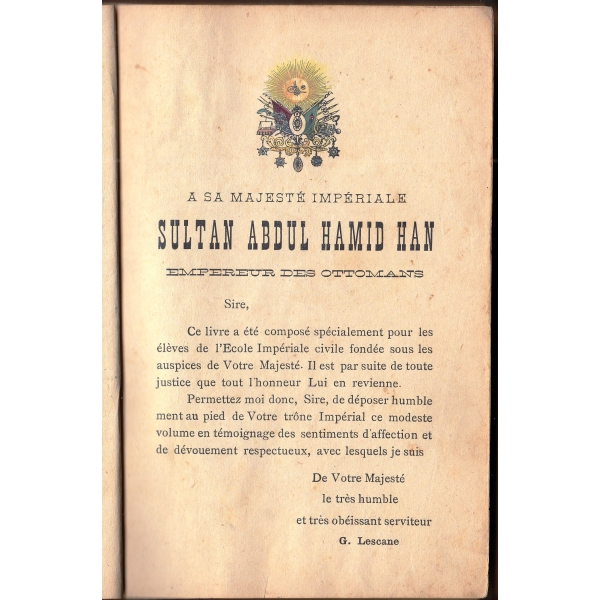 A SA MAJESTÉ IMPÉRIALE

SULTAN ABDUL HAMID HAN

EMPEREUR DES OTTOMANS

Sire,

Ce livre a été composé spécialement pour les élèves de l'Ecole Impériale civile fondée sous les auspices de Votre Majesté. Il est par suite de toute justice que tout l'honneur Lui en revienne.

Permettez moi donc, Sire, de déposer humblement au pied de Votre trône Impérial ce modeste volume en témoignage des sentiments d'affection et de dévouement respectueux, avec lesquels je suis

De Votre Majesté
le très humble
et très obéissant serviteur
G. Lescane